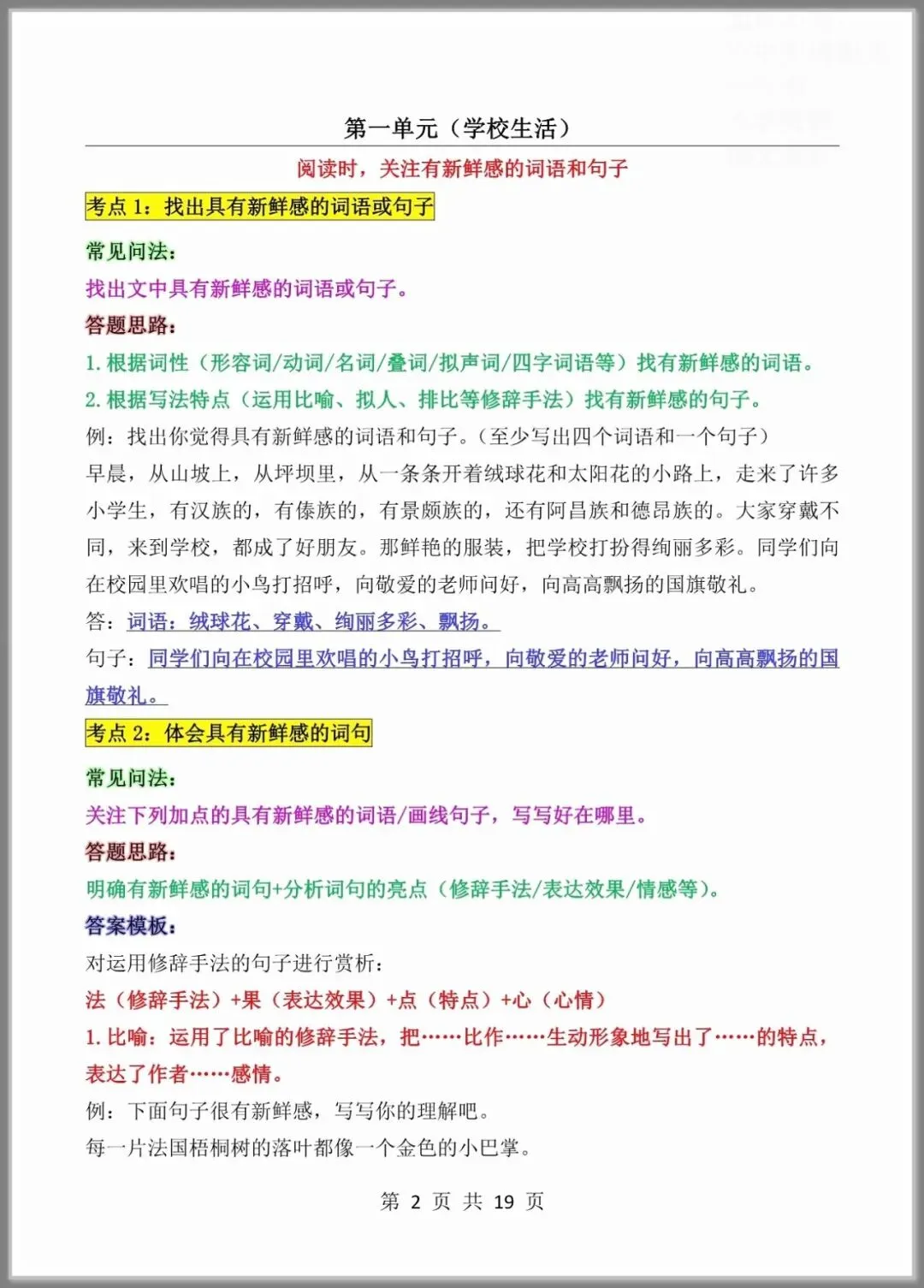 第一单元（学校生活）

阅读时，关注有新鲜感的词语和句子

考点 1：找出具有新鲜感的词语或句子

常见问法：

找出文中具有新鲜感的词语或句子。

答题思路：

1. 根据词性（形容词/动词/名词/叠词/拟声词/四字词语等）找有新鲜感的词语。

2. 根据写法特点（运用比喻、拟人、排比等修辞手法）找有新鲜感的句子。

例：找出你觉得具有新鲜感的词语和句子。（至少写出四个词语和一个句子）

早晨，从山坡上，从坪坝里，从一条条开着绒球花和太阳花的小路上，走来了许多小学生，有汉族的，有傣族的，有景颇族的，还有阿昌族和德昂族的。大家穿戴不同，来到学校，都成了好朋友。那鲜艳的服装，把学校打扮得绚丽多彩。同学们向在校园里欢唱的小鸟打招呼，向敬爱的老师问好，向高高飘扬的国旗敬礼。

答：词语：绒球花、穿戴、绚丽多彩、飘扬。

句子：同学们向在校园里欢唱的小鸟打招呼，向敬爱的老师问好，向高高飘扬的国旗敬礼。

考点 2：体会具有新鲜感的词句

常见问法：

关注下列加点的具有新鲜感的词语/画线句子，写写好在哪里。

答题思路：

明确有新鲜感的词句+分析词句的亮点（修辞手法/表达效果/情感等）。

答案模板：

对运用修辞手法的句子进行赏析：

法（修辞手法）+果（表达效果）+点（特点）+心（心情）

1. 比喻：运用了比喻的修辞手法，把……比作……生动形象地写出了……的特点，表达了作者……感情。

例：下面句子很有新鲜感，写写你的理解吧。

每一片法国梧桐树的落叶都像一个金色的小巴掌。

第 2 页 共 19 页